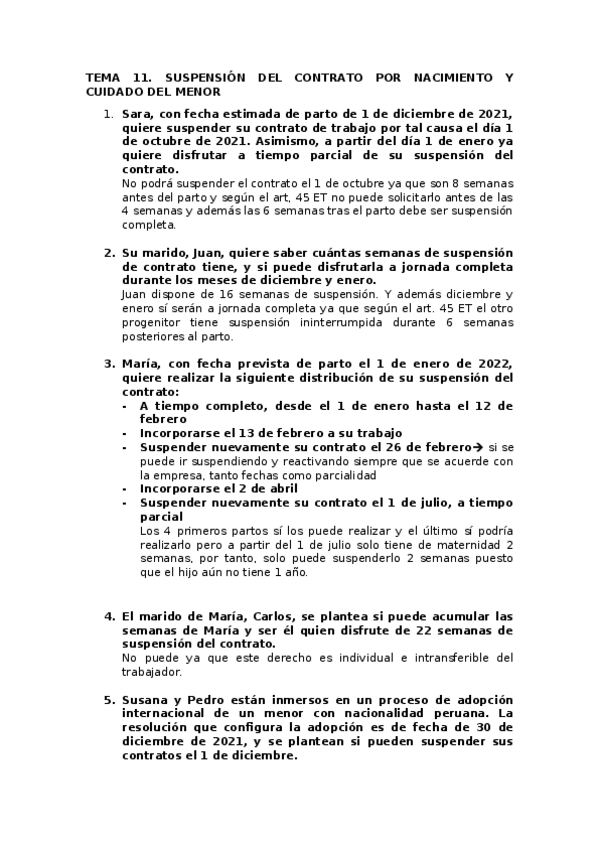 TEMA 11. SUSPENSIÓN DEL CONTRATO POR NACIMIENTO Y CUIDADO DEL MENOR

1. Sara, con fecha estimada de parto de 1 de diciembre de 2021, quiere suspender su contrato de trabajo por tal causa el día 1 de octubre de 2021. Asimismo, a partir del día 1 de enero ya quiere disfrutar a tiempo parcial de su suspensión del contrato.
No podrá suspender el contrato el 1 de octubre ya que son 8 semanas antes del parto y según el art, 45 ET no puede solicitarlo antes de las 4 semanas y además las 6 semanas tras el parto debe ser suspensión completa.

2. Su marido, Juan, quiere saber cuántas semanas de suspensión de contrato tiene, y si puede disfrutarla a jornada completa durante los meses de diciembre y enero.
Juan dispone de 16 semanas de suspensión. Y además diciembre y enero sí serán a jornada completa ya que según el art. 45 ET el otro progenitor tiene suspensión ininterrumpida durante 6 semanas posteriores al parto.

3. María, con fecha prevista de parto el 1 de enero de 2022, quiere realizar la siguiente distribución de su suspensión del contrato:
- A tiempo completo, desde el 1 de enero hasta el 12 de febrero
- Incorporarse el 13 de febrero a su trabajo
- Suspender nuevamente su contrato el 26 de febrero→ si se puede ir suspendiendo y reactivando siempre que se acuerde con la empresa, tanto fechas como parcialidad
- Incorporarse el 2 de abril
- Suspender nuevamente su contrato el 1 de julio, a tiempo parcial
Los 4 primeros partos sí los puede realizar y el último sí podría realizarlo pero a partir del 1 de julio solo tiene de maternidad 2 semanas, por tanto, solo puede suspenderlo 2 semanas puesto que el hijo aún no tiene 1 año.

4. El marido de María, Carlos, se plantea si puede acumular las semanas de María y ser él quien disfrute de 22 semanas de suspensión del contrato.
No puede ya que este derecho es individual e intransferible del trabajador.

5. Susana y Pedro están inmersos en un proceso de adopción internacional de un menor con nacionalidad peruana. La resolución que configura la adopción es de fecha de 30 de diciembre de 2021, y se plantean si pueden suspender sus contratos el 1 de diciembre.